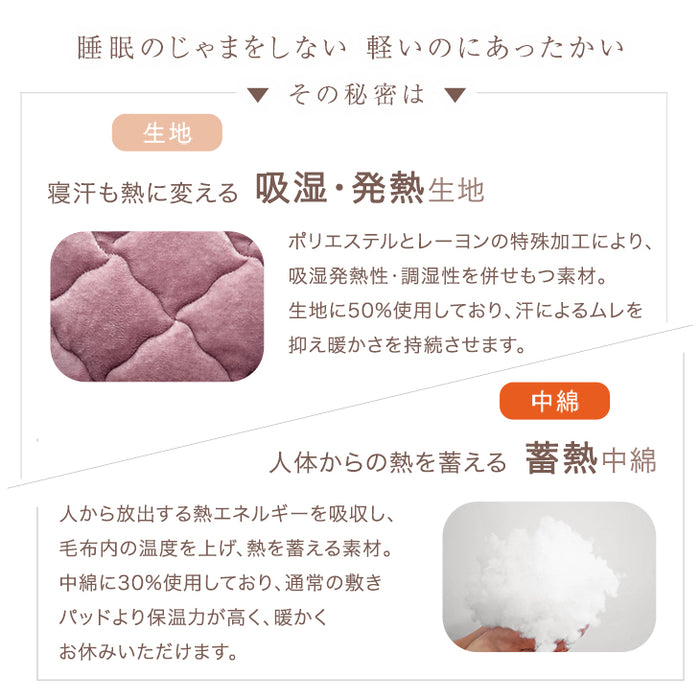 睡眠のじゃまをしない 軽いのにあったかい

▼ その秘密は ▼

生地

寝汗も熱に変える 吸湿・発熱生地

ポリエステルとレーヨンの特殊加工により、吸湿発熱性・調湿性を併せもつ素材。生地に50%使用しており、汗によるムレを抑え暖かさを持続させます。

中綿

人体からの熱を蓄える 蓄熱中綿

人から放出する熱エネルギーを吸収し、毛布内の温度を上げ、熱を蓄える素材。中綿に30%使用しており、通常の敷きパッドより保温力が高く、暖かくお休みいただけます。